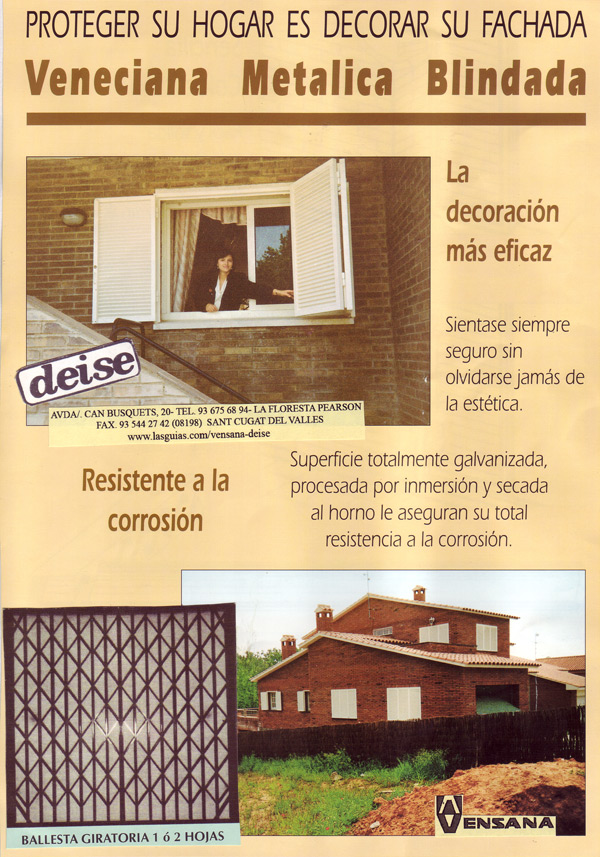 PROTEGER SU HOGAR ES DECORAR SU FACHADA
Veneciana Metalica Blindada

La decoración más eficaz

Sientase siempre seguro sin olvidarse jamás de la estética.

deise
AVDA/. CAN BUSQUETS, 20- TEL. 93 675 68 94- LA FLORESTA PEARSON
FAX. 93 544 27 42 (08198) SANT CUGAT DEL VALLES
www.lasguias.com/vensana-deise

Resistente a la corrosión

Superficie totalmente galvanizada, procesada por inmersión y secada al horno le aseguran su total resistencia a la corrosión.

BALLESTA GIRATORIA 1 ó 2 HOJAS

VENSANA